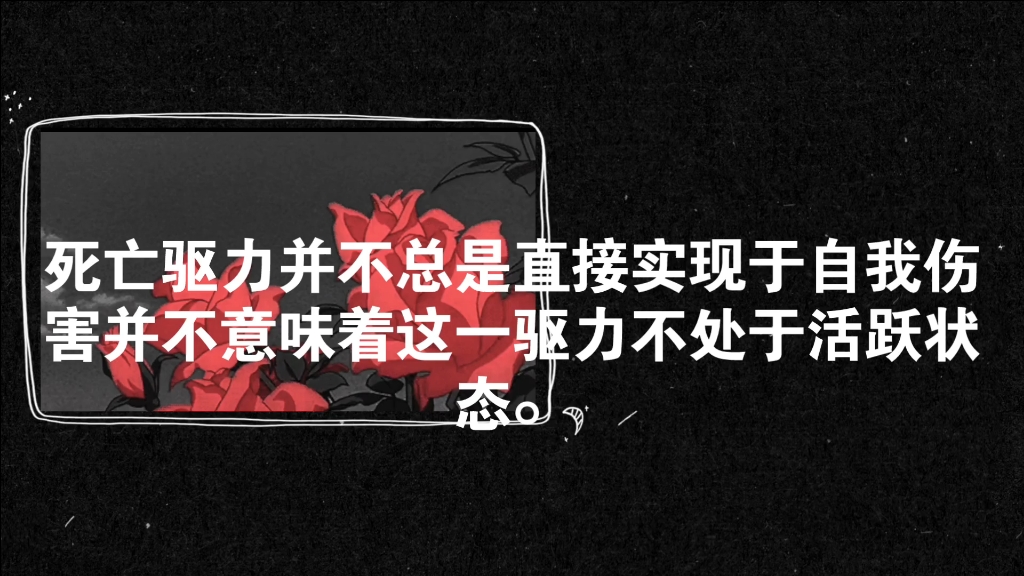 死亡驱力并不总是直接实现于自我伤害并不意味着这一驱力不处于活跃状态。